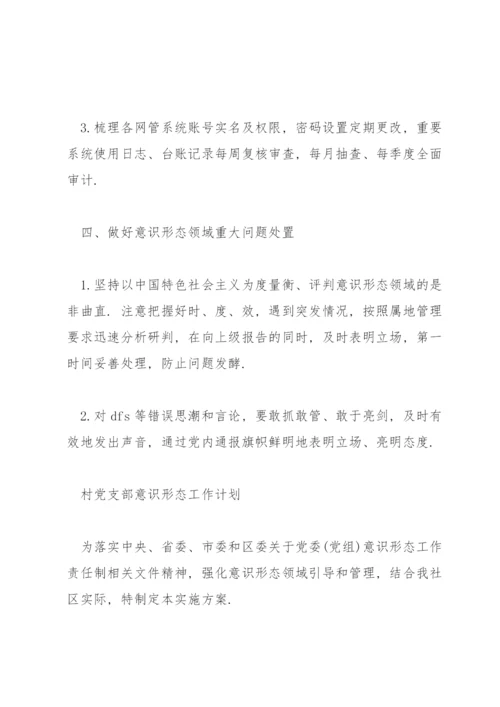 3. 梳理各网管系统账号实名及权限，密码设置定期更改，重要系统使用日志、台账记录每周复核审查，每月抽查、每季度全面审计.

四、做好意识形态领域重大问题处置

1. 坚持以中国特色社会主义为度量衡、评判意识形态领域的是非曲直. 注意把握好时、度、效，遇到突发情况，按照属地管理要求迅速分析研判，在向上级报告的同时，及时表明立场，第一时间妥善处理，防止问题发酵.

2. 对 dfs 等错误思潮和言论，要敢抓敢管、敢于亮剑，及时有效地发出声音，通过党内通报旗帜鲜明地表明立场、亮明态度.

村党支部意识形态工作计划

为落实中央、省委、市委和区委关于党委(党组)意识形态工作责任制相关文件精神，强化意识形态领域引导和管理，结合我社区实际，特制定本实施方案.